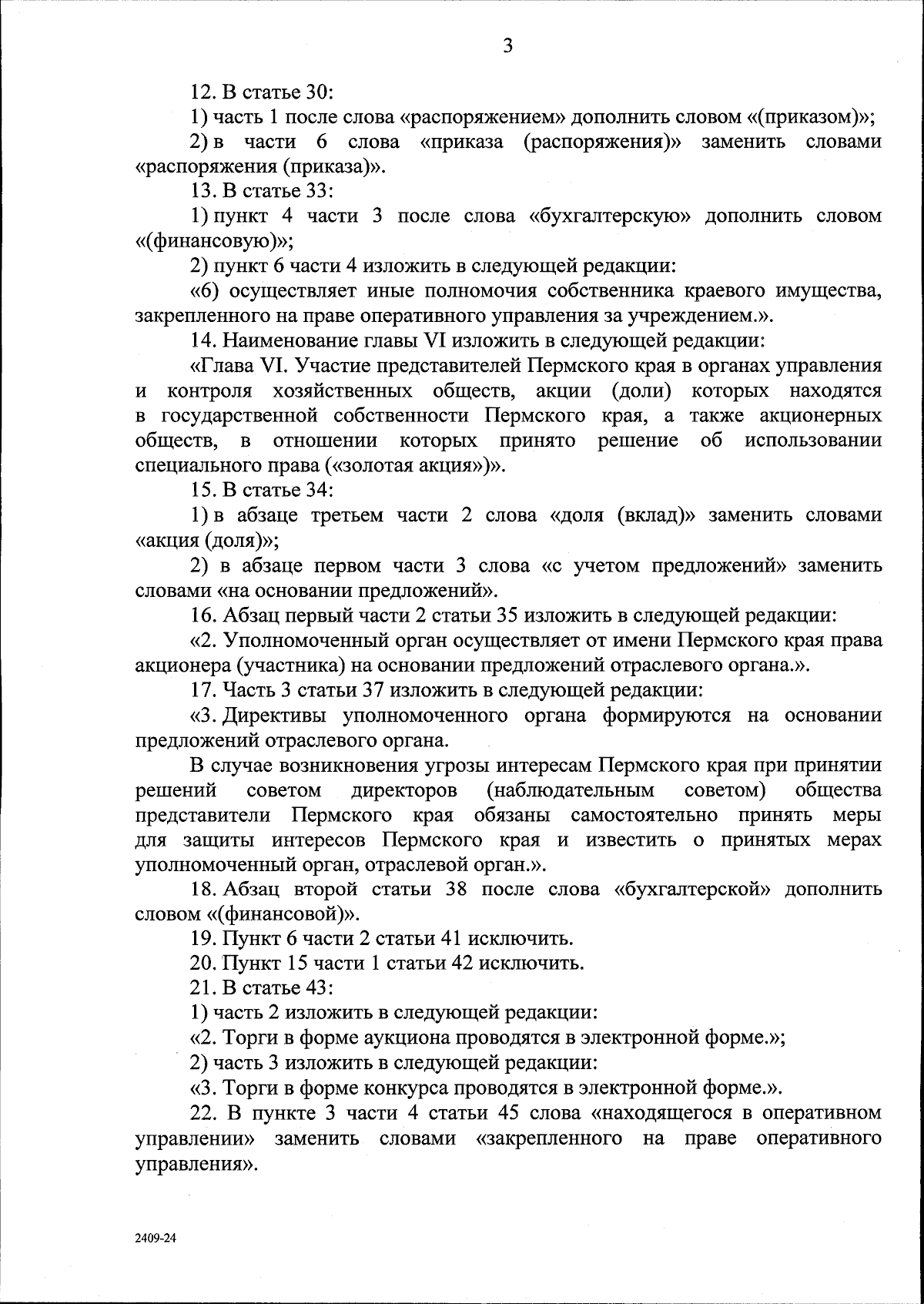 3

12. В статье 30:

1) часть 1 после слова «распоряжением» дополнить словом «(приказом)»;

2) в части 6 слова «приказа (распоряжения)» заменить словами «распоряжения (приказа)».

13. В статье 33:

1) пункт 4 части 3 после слова «бухгалтерскую» дополнить словом «(финансовую)»;

2) пункт 6 части 4 изложить в следующей редакции:

«6) осуществляет иные полномочия собственника краевого имущества, закрепленного на праве оперативного управления за учреждением.».

14. Наименование главы VI изложить в следующей редакции:

«Глава VI. Участие представителей Пермского края в органах управления и контроля хозяйственных обществ, акции (доли) которых находятся в государственной собственности Пермского края, а также акционерных обществ, в отношении которых принято решение об использовании специального права («золотая акция»)».

15. В статье 34:

1) в абзаце третьем части 2 слова «доля (вклад)» заменить словами «акция (доля)»;

2) в абзаце первом части 3 слова «с учетом предложений» заменить словами «на основании предложений».

16. Абзац первый части 2 статьи 35 изложить в следующей редакции:

«2. Уполномоченный орган осуществляет от имени Пермского края права акционера (участника) на основании предложений отраслевого органа.».

17. Часть 3 статьи 37 изложить в следующей редакции:

«3. Директивы уполномоченного органа формируются на основании предложений отраслевого органа.

В случае возникновения угрозы интересам Пермского края при принятии решений советом директоров (наблюдательным советом) общества представители Пермского края обязаны самостоятельно принять меры для защиты интересов Пермского края и известить о принятых мерах уполномоченный орган, отраслевой орган.».

18. Абзац второй статьи 38 после слова «бухгалтерской» дополнить словом «(финансовой)».

19. Пункт 6 части 2 статьи 41 исключить.

20. Пункт 15 части 1 статьи 42 исключить.

21. В статье 43:

1) часть 2 изложить в следующей редакции:

«2. Торги в форме аукциона проводятся в электронной форме.»;

2) часть 3 изложить в следующей редакции:

«3. Торги в форме конкурса проводятся в электронной форме.».

22. В пункте 3 части 4 статьи 45 слова «находящегося в оперативном управлении» заменить словами «закрепленного на праве оперативного управления».

2409-24